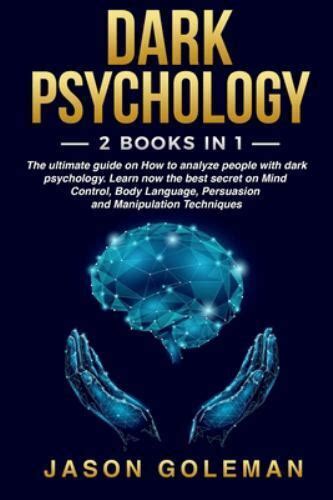 DARK PSYCHOLOGY

— 2 BOOKS IN 1 —

The ultimate guide on How to analyze people with dark psychology. Learn now the best secret on Mind Control, Body Language, Persuasion and Manipulation Techniques

JASON GOLEMAN